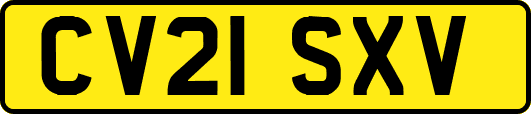 CV21 SXV